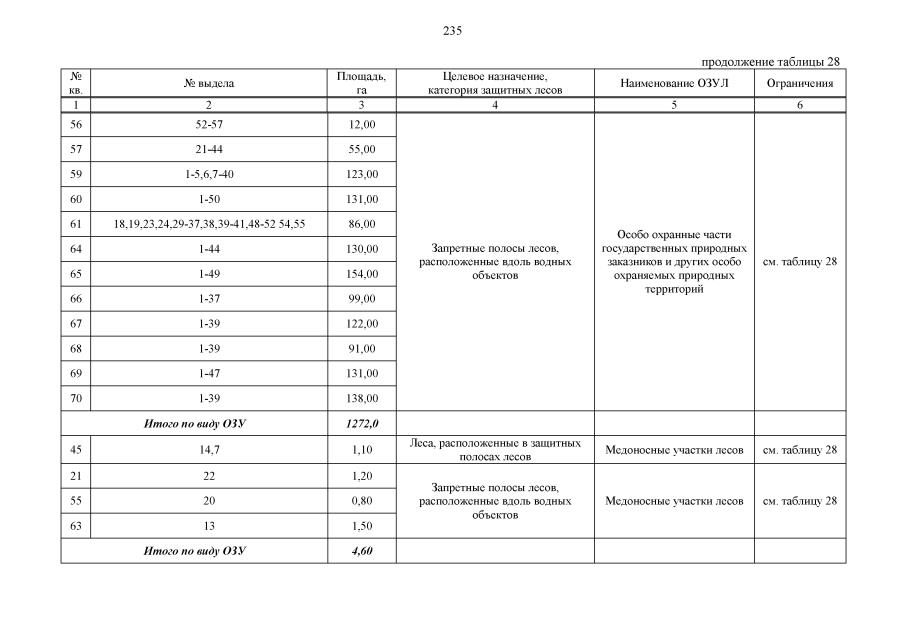 235

продолжение таблицы 28

| № кв. | № выдела | Площадь, га | Целевое назначение, категория защитных лесов | Наименование ОЗУЛ | Ограничения |
|---|---|---|---|---|---|
| 1 | 2 | 3 | 4 | 5 | 6 |
| 56 | 52-57 | 12,00 | Запретные полосы лесов, расположенные вдоль водных объектов | Особо охранные части государственных природных заказников и других особо охраняемых природных территорий | см. таблицу 28 |
| 57 | 21-44 | 55,00 | | | |
| 59 | 1-5,6,7-40 | 123,00 | | | |
| 60 | 1-50 | 131,00 | | | |
| 61 | 18,19,23,24,29-37,38,39-41,48-52 54,55 | 86,00 | | | |
| 64 | 1-44 | 130,00 | | | |
| 65 | 1-49 | 154,00 | | | |
| 66 | 1-37 | 99,00 | | | |
| 67 | 1-39 | 122,00 | | | |
| 68 | 1-39 | 91,00 | | | |
| 69 | 1-47 | 131,00 | | | |
| 70 | 1-39 | 138,00 | | | |
| Итого по виду ОЗУ | | 1272,0 | | | |
| 45 | 14,7 | 1,10 | Леса, расположенные в защитных полосах лесов | Медоносные участки лесов | см. таблицу 28 |
| 21 | 22 | 1,20 | Запретные полосы лесов, расположенные вдоль водных объектов | Медоносные участки лесов | см. таблицу 28 |
| 55 | 20 | 0,80 | | | |
| 63 | 13 | 1,50 | | | |
| Итого по виду ОЗУ | | 4,60 | | | |